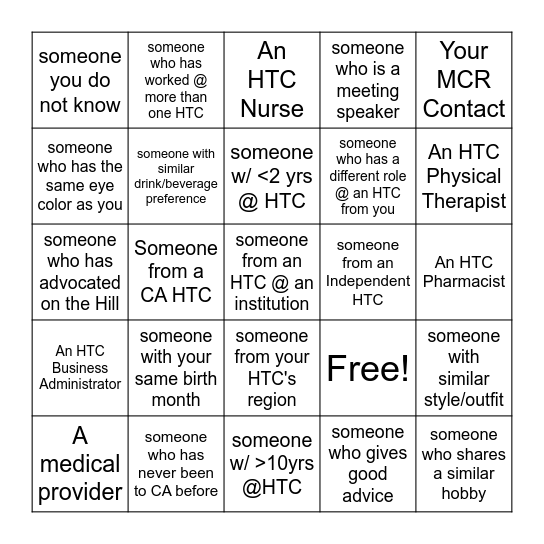 | | | | | |
|---|---|---|---|---|
| someone you do not know | someone who has worked @ more than one HTC | An HTC Nurse | someone who is a meeting speaker | Your MCR Contact |
| someone who has the same eye color as you | someone with similar drink/beverage preference | someone w/ <2 yrs @ HTC | someone who has a different role @ an HTC from you | An HTC Physical Therapist |
| someone who has advocated on the Hill | Someone from a CA HTC | someone from an HTC @ an institution | someone from an Independent HTC | An HTC Pharmacist |
| An HTC Business Administrator | someone with your same birth month | someone from your HTC's region | Free! | someone with similar style/outfit |
| A medical provider | someone who has never been to CA before | someone w/ >10yrs @HTC | someone who gives good advice | someone who shares a similar hobby |